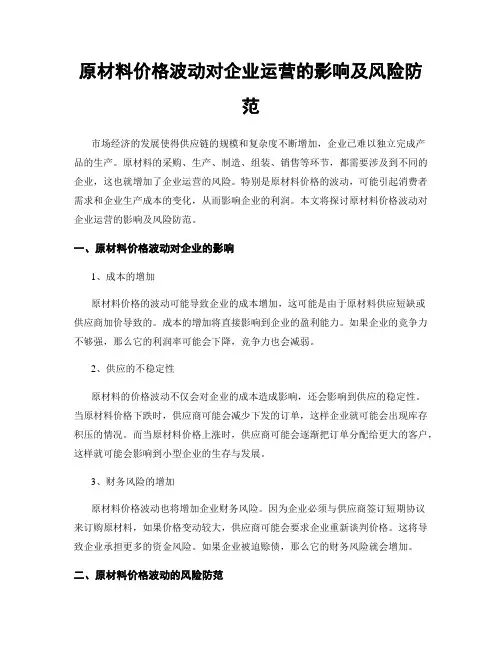 原材料价格波动对企业运营的影响及风险防范

市场经济的发展使得供应链的规模和复杂度不断增加，企业已难以独立完成产品的生产。原材料的采购、生产、制造、组装、销售等环节，都需要涉及到不同的企业，这也就增加了企业运营的风险。特别是原材料价格的波动，可能引起消费者需求和企业生产成本的变化，从而影响企业的利润。本文将探讨原材料价格波动对企业运营的影响及风险防范。

一、原材料价格波动对企业的影响

1、成本的增加

原材料价格的波动可能导致企业的成本增加，这可能是由于原材料供应短缺或供应商加价导致的。成本的增加将直接影响到企业的盈利能力。如果企业的竞争力不够强，那么它的利润率可能会下降，竞争力也会减弱。

2、供应的不稳定性

原材料的价格波动不仅会对企业的成本造成影响，还会影响到供应的稳定性。当原材料价格下跌时，供应商可能会减少下发的订单，这样企业就可能会出现库存积压的情况。而当原材料价格上涨时，供应商可能会逐渐把订单分配给更大的客户，这样就可能会影响到小型企业的生存与发展。

3、财务风险的增加

原材料价格波动也将增加企业财务风险。因为企业必须与供应商签订短期协议来订购原材料，如果价格变动较大，供应商可能会要求企业重新谈判价格。这将导致企业承担更多的资金风险。如果企业被迫赊债，那么它的财务风险就会增加。

二、原材料价格波动的风险防范